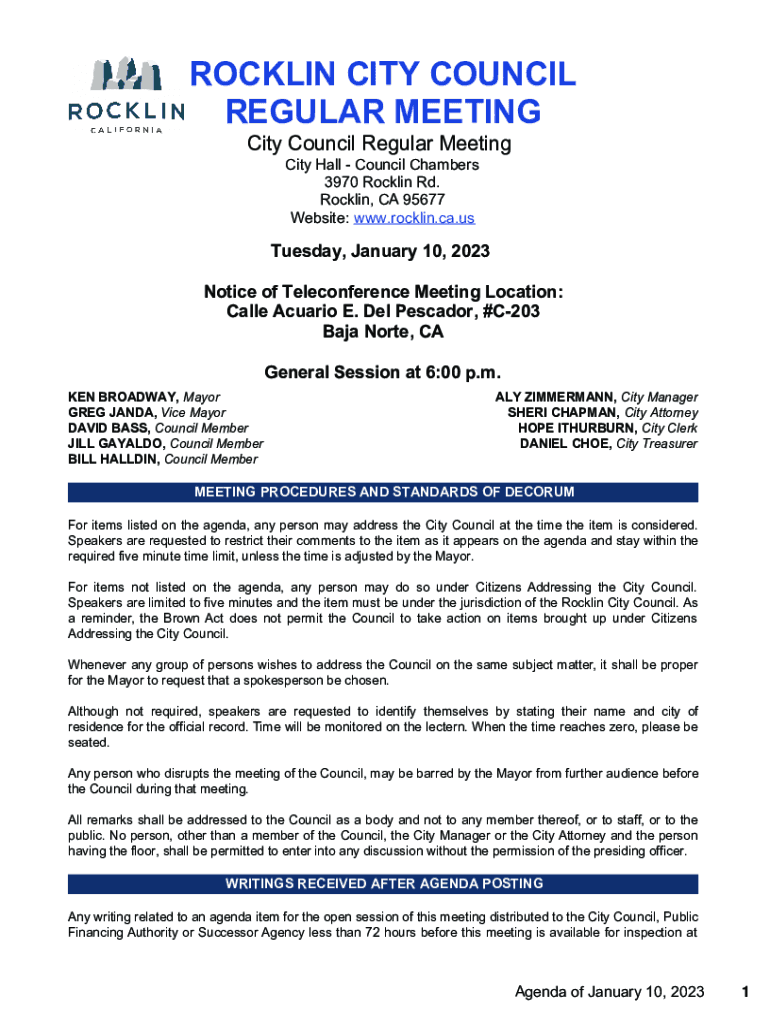 ROCKLIN
CALIFORNIA

ROCKLIN CITY COUNCIL
REGULAR MEETING

City Council Regular Meeting
City Hall - Council Chambers
3970 Rocklin Rd.
Rocklin, CA 95677
Website: www.rocklin.ca.us

Tuesday, January 10, 2023

Notice of Teleconference Meeting Location:
Calle Acuario E. Del Pescador, #C-203
Baja Norte, CA

General Session at 6:00 p.m.

KEN BROADWAY, Mayor
GREG JANDA, Vice Mayor
DAVID BASS, Council Member
JILL GAYALDO, Council Member
BILL HALLDIN, Council Member

ALY ZIMMERMANN, City Manager
SHERI CHAPMAN, City Attorney
HOPE ITHURBURN, City Clerk
DANIEL CHOE, City Treasurer

MEETING PROCEDURES AND STANDARDS OF DECORUM

For items listed on the agenda, any person may address the City Council at the time the item is considered. Speakers are requested to restrict their comments to the item as it appears on the agenda and stay within the required five minute time limit, unless the time is adjusted by the Mayor.

For items not listed on the agenda, any person may do so under Citizens Addressing the City Council. Speakers are limited to five minutes and the item must be under the jurisdiction of the Rocklin City Council. As a reminder, the Brown Act does not permit the Council to take action on items brought up under Citizens Addressing the City Council.

Whenever any group of persons wishes to address the Council on the same subject matter, it shall be proper for the Mayor to request that a spokesperson be chosen.

Although not required, speakers are requested to identify themselves by stating their name and city of residence for the official record. Time will be monitored on the lectern. When the time reaches zero, please be seated.

Any person who disrupts the meeting of the Council, may be barred by the Mayor from further audience before the Council during that meeting.

All remarks shall be addressed to the Council as a body and not to any member thereof, or to staff, or to the public. No person, other than a member of the Council, the City Manager or the City Attorney and the person having the floor, shall be permitted to enter into any discussion without the permission of the presiding officer.

WRITINGS RECEIVED AFTER AGENDA POSTING

Any writing related to an agenda item for the open session of this meeting distributed to the City Council, Public Financing Authority or Successor Agency less than 72 hours before this meeting is available for inspection at

Agenda of January 10, 2023 1